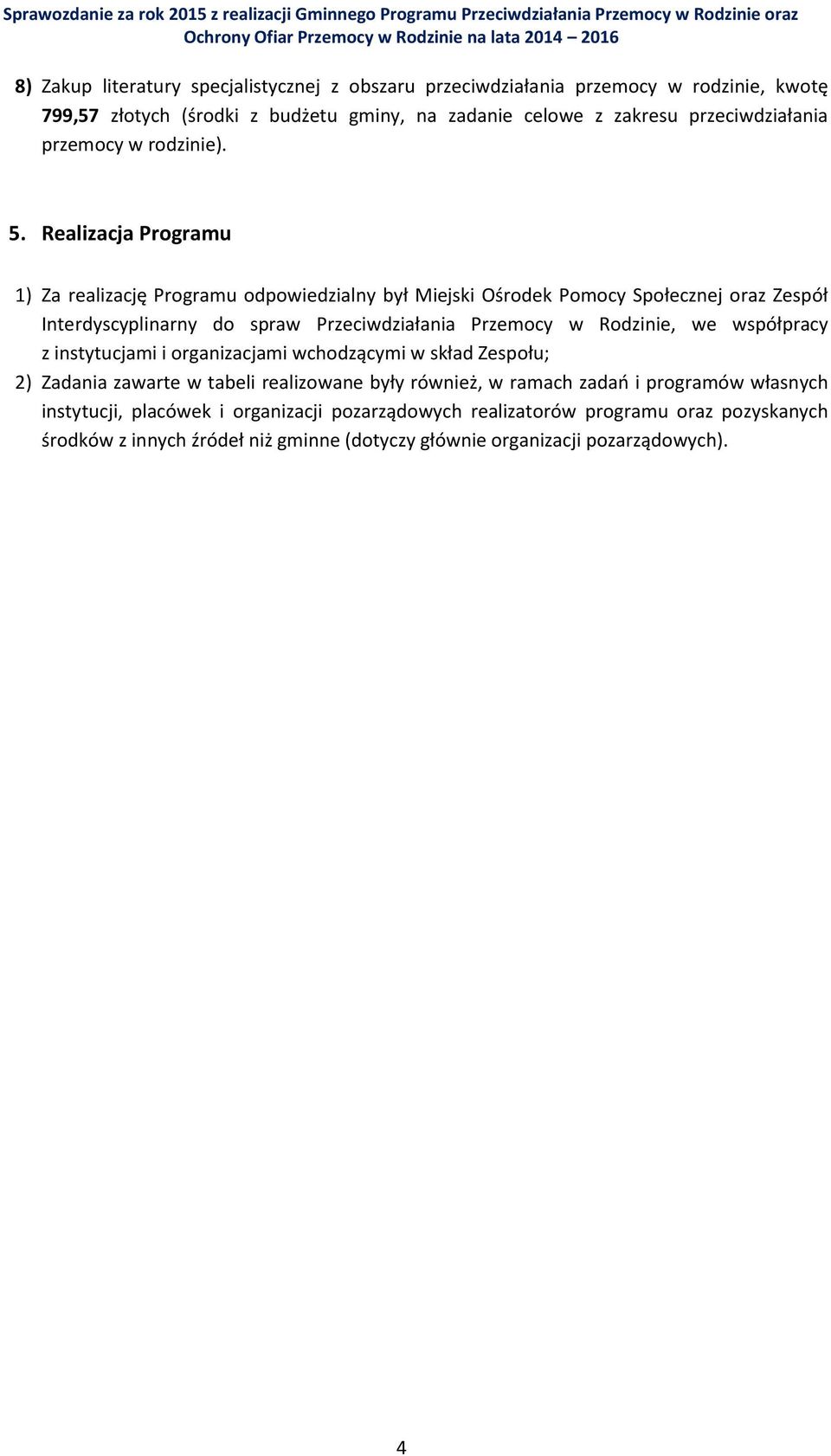 Sprawozdanie za rok 2015 z realizacji Gminnego Programu Przeciwdziałania Przemocy w Rodzinie oraz Ochrony Ofiar Przemocy w Rodzinie na lata 2014 – 2016

8) Zakup literatury specjalistycznej z obszaru przeciwdziałania przemocy w rodzinie, kwotę 799,57 złotych (środki z budżetu gminy, na zadanie celowe z zakresu przeciwdziałania przemocy w rodzinie).

5. Realizacja Programu

1) Za realizację Programu odpowiedzialny był Miejski Ośrodek Pomocy Społecznej oraz Zespół Interdyscyplinarny do spraw Przeciwdziałania Przemocy w Rodzinie, we współpracy z instytucjami i organizacjami wchodzącymi w skład Zespołu;
2) Zadania zawarte w tabeli realizowane były również, w ramach zadań i programów własnych instytucji, placówek i organizacji pozarządowych realizatorów programu oraz pozyskanych środków z innych źródeł niż gminne (dotyczy głównie organizacji pozarządowych).

4